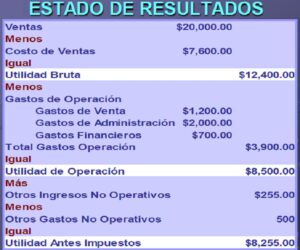 ESTADO DE RESULTADOS

| | | |
|---|---|---|
| Ventas | \$20,000.00 | |
| Menos | | |
| Costo de Ventas | \$7,600.00 | |
| Igual | | |
| Utilidad Bruta | | \$12,400.00 |
| Menos | | |
| Gastos de Operación | | |
| Gastos de Venta | \$1,200.00 | |
| Gastos de Administración | \$2,000.00 | |
| Gastos Financieros | \$700.00 | |
| Total Gastos Operación | | \$3,900.00 |
| Igual | | |
| Utilidad de Operación | | \$8,500.00 |
| Más | | |
| Otros Ingresos No Operativos | | \$255.00 |
| Menos | | |
| Otros Gastos No Operativos | | 500 |
| Igual | | |
| Utilidad Antes Impuestos | | \$8,255.00 |